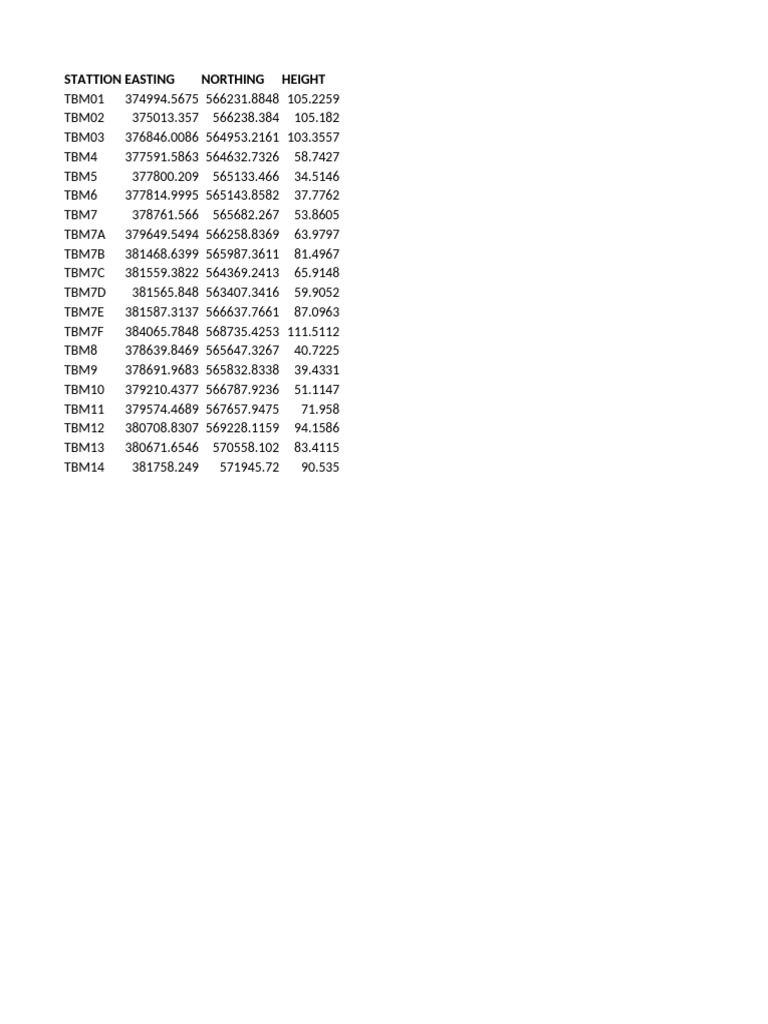 | STATTION | EASTING | NORTHING | HEIGHT |
|---|---|---|---|
| TBM01 | 374994.5675 | 566231.8848 | 105.2259 |
| TBM02 | 375013.357 | 566238.384 | 105.182 |
| TBM03 | 376846.0086 | 564953.2161 | 103.3557 |
| TBM4 | 377591.5863 | 564632.7326 | 58.7427 |
| TBM5 | 377800.209 | 565133.466 | 34.5146 |
| TBM6 | 377814.9995 | 565143.8582 | 37.7762 |
| TBM7 | 378761.566 | 565682.267 | 53.8605 |
| TBM7A | 379649.5494 | 566258.8369 | 63.9797 |
| TBM7B | 381468.6399 | 565987.3611 | 81.4967 |
| TBM7C | 381559.3822 | 564369.2413 | 65.9148 |
| TBM7D | 381565.848 | 563407.3416 | 59.9052 |
| TBM7E | 381587.3137 | 566637.7661 | 87.0963 |
| TBM7F | 384065.7848 | 568735.4253 | 111.5112 |
| TBM8 | 378639.8469 | 565647.3267 | 40.7225 |
| TBM9 | 378691.9683 | 565832.8338 | 39.4331 |
| TBM10 | 379210.4377 | 566787.9236 | 51.1147 |
| TBM11 | 379574.4689 | 567657.9475 | 71.958 |
| TBM12 | 380708.8307 | 569228.1159 | 94.1586 |
| TBM13 | 380671.6546 | 570558.102 | 83.4115 |
| TBM14 | 381758.249 | 571945.72 | 90.535 |